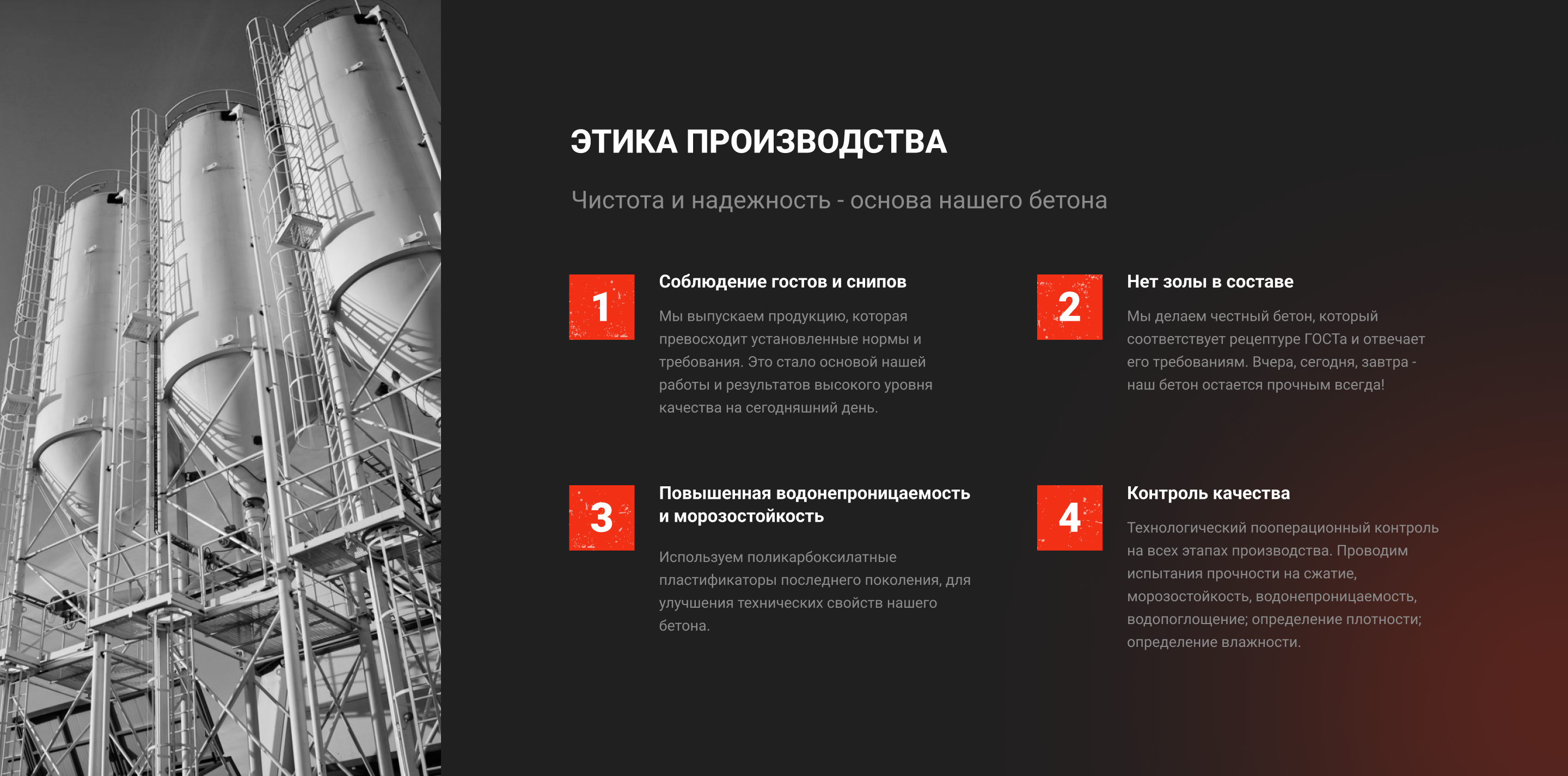 ЭТИКА ПРОИЗВОДСТВА

Чистота и надежность - основа нашего бетона

1

Соблюдение гостов и снипов

Мы выпускаем продукцию, которая превосходит установленные нормы и требования. Это стало основой нашей работы и результатов высокого уровня качества на сегодняшний день.

2

Нет золы в составе

Мы делаем честный бетон, который соответствует рецептуре ГОСТа и отвечает его требованиям. Вчера, сегодня, завтра - наш бетон остается прочным всегда!

3

Повышенная водонепроницаемость и морозостойкость

Используем поликарбоксилатные пластификаторы последнего поколения, для улучшения технических свойств нашего бетона.

4

Контроль качества

Технологический пооперационный контроль на всех этапах производства. Проводим испытания прочности на сжатие, морозостойкость, водонепроницаемость, водопоглощение; определение плотности; определение влажности.